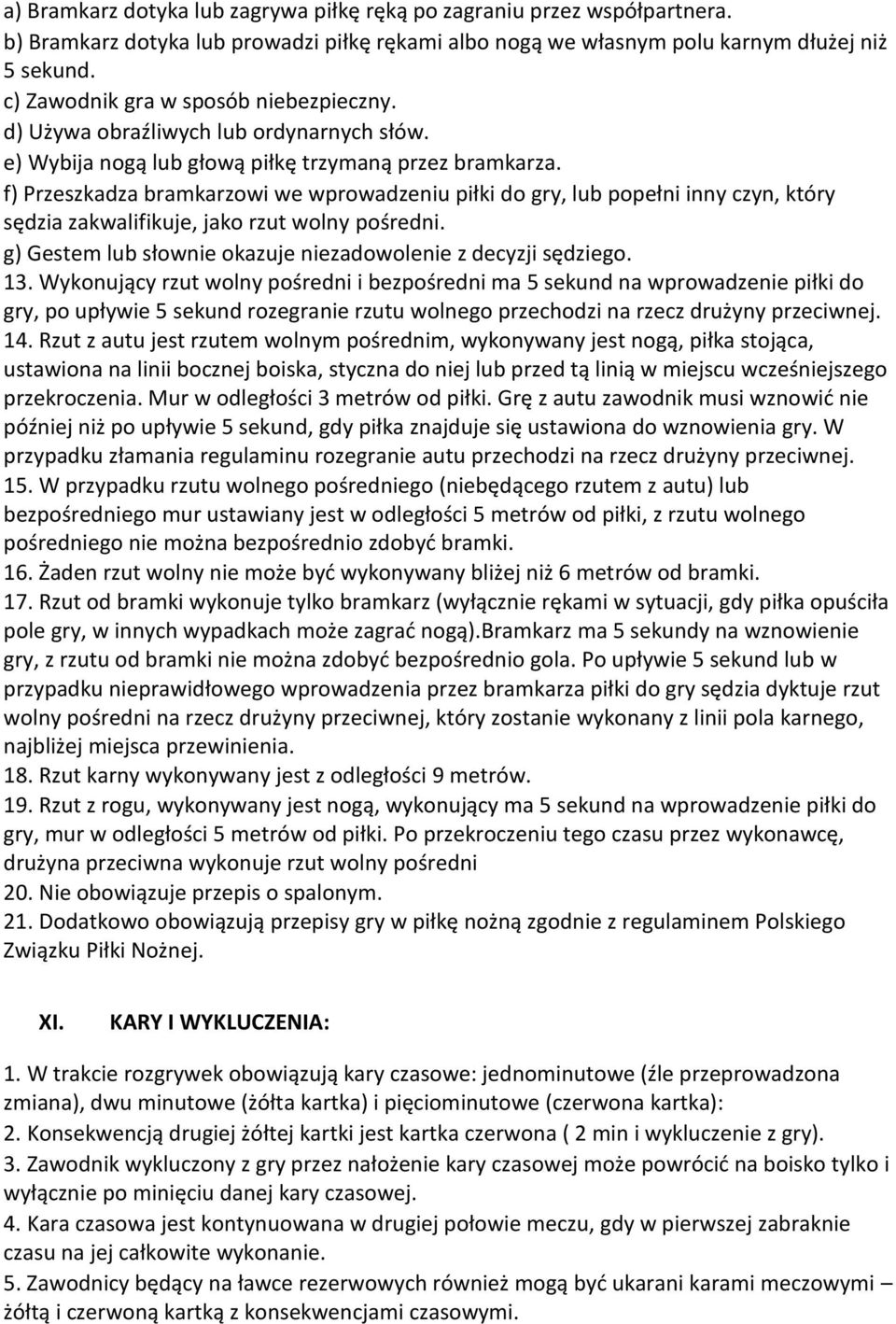 a) Bramkarz dotyka lub zagrywa piłkę ręką po zagraniu przez współpartnera.
b) Bramkarz dotyka lub prowadzi piłkę rękami albo nogą we własnym polu karnym dłużej niż 5 sekund.
c) Zawodnik gra w sposób niebezpieczny.
d) Używa obraźliwych lub ordynarnych słów.
e) Wybija nogą lub głową piłkę trzymaną przez bramkarza.
f) Przeszkadza bramkarzowi we wprowadzeniu piłki do gry, lub popełni inny czyn, który sędzia zakwalifikuje, jako rzut wolny pośredni.
g) Gestem lub słownie okazuje niezadowolenie z decyzji sędziego.
13. Wykonujący rzut wolny pośredni i bezpośredni ma 5 sekund na wprowadzenie piłki do gry, po upływie 5 sekund rozegranie rzutu wolnego przechodzi na rzecz drużyny przeciwnej.
14. Rzut z autu jest rzutem wolnym pośrednim, wykonywany jest nogą, piłka stojąca, ustawiona na linii bocznej boiska, styczna do niej lub przed tą linią w miejscu wcześniejszego przekroczenia. Mur w odległości 3 metrów od piłki. Grę z autu zawodnik musi wznowić nie później niż po upływie 5 sekund, gdy piłka znajduje się ustawiona do wznowienia gry. W przypadku złamania regulaminu rozegranie autu przechodzi na rzecz drużyny przeciwnej.
15. W przypadku rzutu wolnego pośredniego (niebędącego rzutem z autu) lub bezpośredniego mur ustawiany jest w odległości 5 metrów od piłki, z rzutu wolnego pośredniego nie można bezpośrednio zdobyć bramki.
16. Żaden rzut wolny nie może być wykonywany bliżej niż 6 metrów od bramki.
17. Rzut od bramki wykonuje tylko bramkarz (wyłącznie rękami w sytuacji, gdy piłka opuściła pole gry, w innych wypadkach może zagrać nogą).Bramkarz ma 5 sekundy na wznowienie gry, z rzutu od bramki nie można zdobyć bezpośrednio gola. Po upływie 5 sekund lub w przypadku nieprawidłowego wprowadzenia przez bramkarza piłki do gry sędzia dyktuje rzut wolny pośredni na rzecz drużyny przeciwnej, który zostanie wykonany z linii pola karnego, najbliżej miejsca przewinienia.
18. Rzut karny wykonywany jest z odległości 9 metrów.
19. Rzut z rogu, wykonywany jest nogą, wykonujący ma 5 sekund na wprowadzenie piłki do gry, mur w odległości 5 metrów od piłki. Po przekroczeniu tego czasu przez wykonawcę, drużyna przeciwna wykonuje rzut wolny pośredni
20. Nie obowiązuje przepis o spalonym.
21. Dodatkowo obowiązują przepisy gry w piłkę nożną zgodnie z regulaminem Polskiego Związku Piłki Nożnej.

XI. KARY I WYKLUCZENIA:

1. W trakcie rozgrywek obowiązują kary czasowe: jednominutowe (źle przeprowadzona zmiana), dwu minutowe (żółta kartka) i pięciominutowe (czerwona kartka):
2. Konsekwencją drugiej żółtej kartki jest kartka czerwona ( 2 min i wykluczenie z gry).
3. Zawodnik wykluczony z gry przez nałożenie kary czasowej może powrócić na boisko tylko i wyłącznie po minięciu danej kary czasowej.
4. Kara czasowa jest kontynuowana w drugiej połowie meczu, gdy w pierwszej zabraknie czasu na jej całkowite wykonanie.
5. Zawodnicy będący na ławce rezerwowych również mogą być ukarani karami meczowymi – żółtą i czerwoną kartką z konsekwencjami czasowymi.